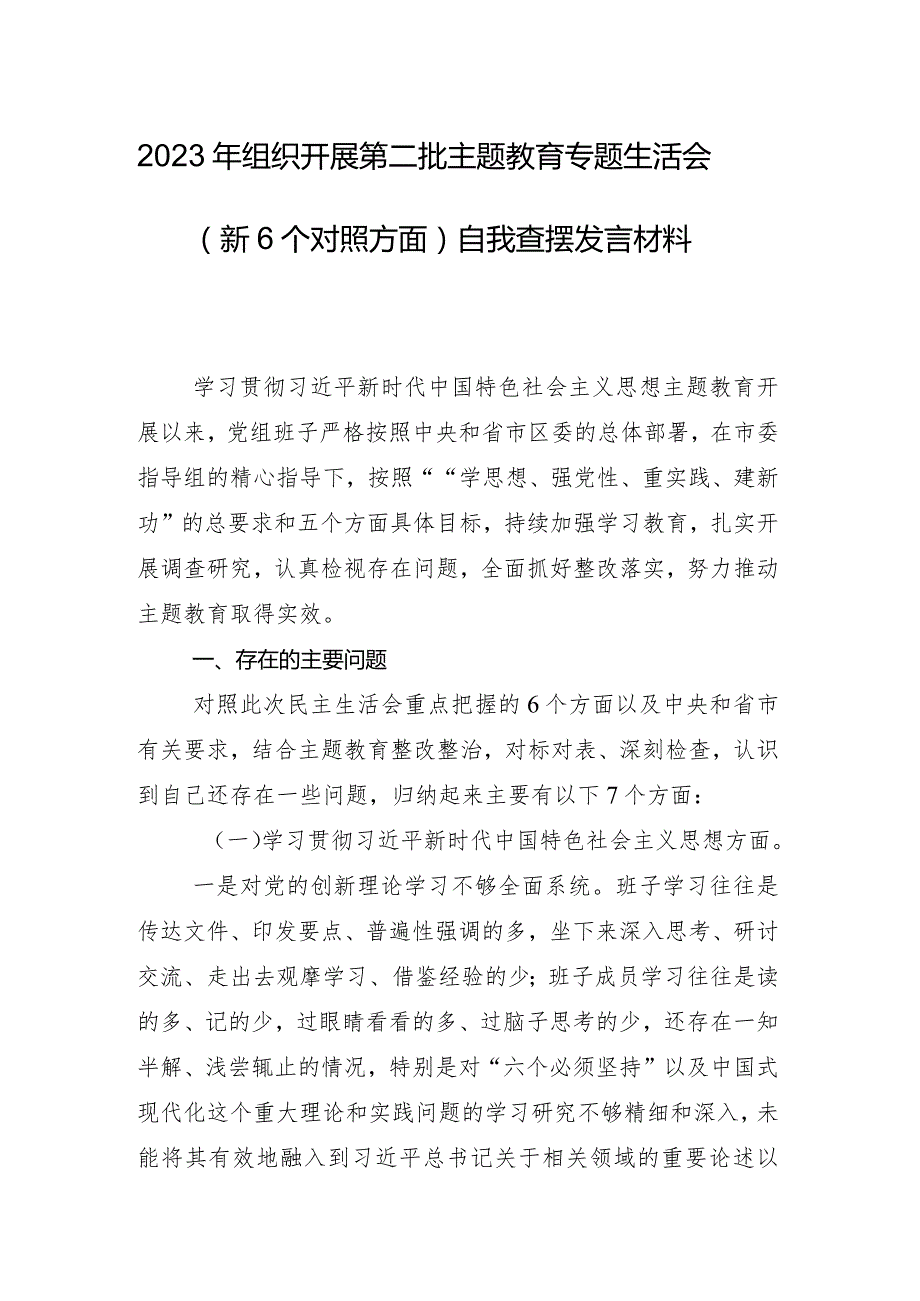 2023年组织开展第二批主题教育专题生活会

（新6个对照方面）自我查摆发言材料

学习贯彻习近平新时代中国特色社会主义思想主题教育开展以来，党组班子严格按照中央和省市区委的总体部署，在市委指导组的精心指导下，按照““学思想、强党性、重实践、建新功”的总要求和五个方面具体目标，持续加强学习教育，扎实开展调查研究，认真检视存在问题，全面抓好整改落实，努力推动主题教育取得实效。

一、存在的主要问题

对照此次民主生活会重点把握的6个方面以及中央和省市有关要求，结合主题教育整改整治，对标对表、深刻检查，认识到自己还存在一些问题，归纳起来主要有以下7个方面：

（一）学习贯彻习近平新时代中国特色社会主义思想方面。

一是对党的创新理论学习不够全面系统。班子学习往往是传达文件、印发要点、普遍性强调的多，坐下来深入思考、研讨交流、走出去观摩学习、借鉴经验的少；班子成员学习往往是读的多、记的少，过眼睛看看的多、过脑子思考的少，还存在一知半解、浅尝辄止的情况，特别是对“六个必须坚持”以及中国式现代化这个重大理论和实践问题的学习研究不够精细和深入，未能将其有效地融入到习近平总书记关于相关领域的重要论述以